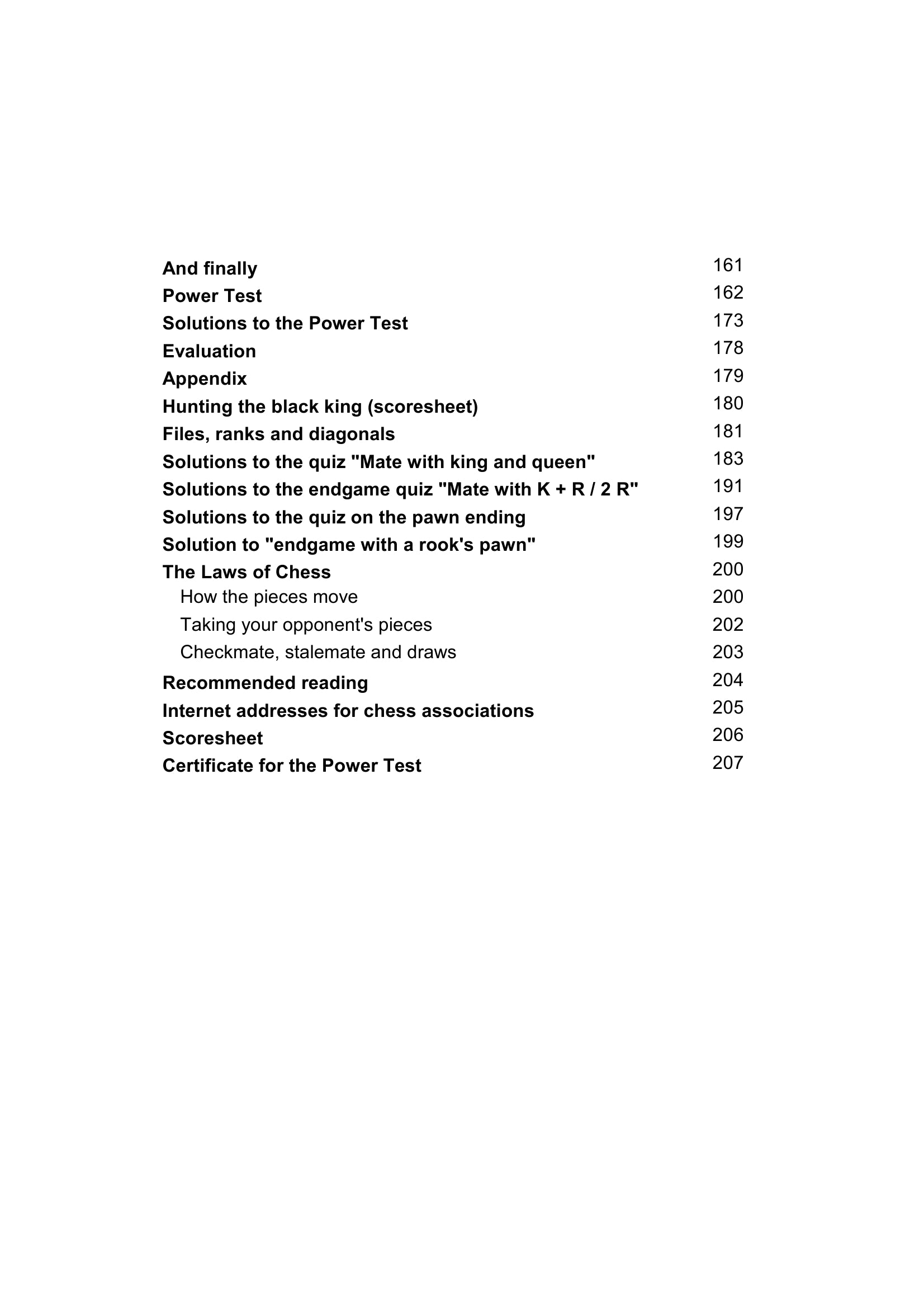 And finally 161
Power Test 162
Solutions to the Power Test 173
Evaluation 178
Appendix 179
Hunting the black king (scoresheet) 180
Files, ranks and diagonals 181
Solutions to the quiz "Mate with king and queen" 183
Solutions to the endgame quiz "Mate with K + R / 2 R" 191
Solutions to the quiz on the pawn ending 197
Solution to "endgame with a rook's pawn" 199
The Laws of Chess 200
How the pieces move 200
Taking your opponent's pieces 202
Checkmate, stalemate and draws 203
Recommended reading 204
Internet addresses for chess associations 205
Scoresheet 206
Certificate for the Power Test 207